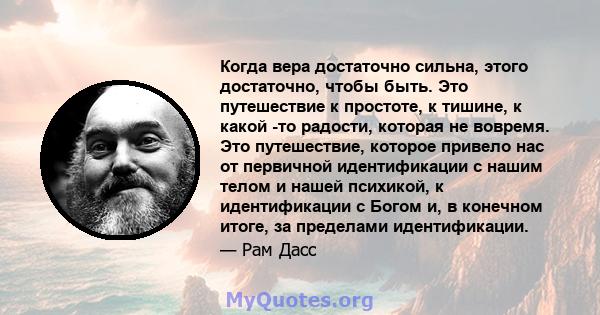 Когда вера достаточно сильна, этого достаточно, чтобы быть. Это путешествие к простоте, к тишине, к какой -то радости, которая не вовремя. Это путешествие, которое привело нас от первичной идентификации с нашим телом и нашей психикой, к идентификации с Богом и, в конечном итоге, за пределами идентификации.
— Рам Дасс

MyQuotes.org